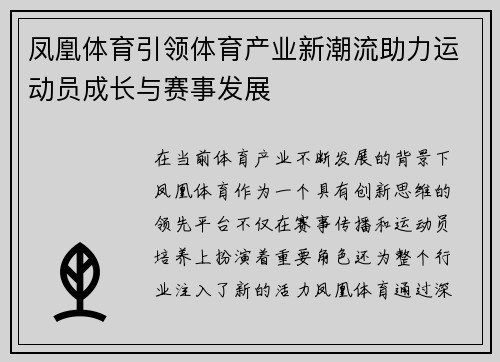 凤凰体育引领体育产业新潮流助力运动员成长与赛事发展

在当前体育产业不断发展的背景下凤凰体育作为一个具有创新思维的领先平台不仅在赛事传播和运动员培养上扮演着重要角色还为整个行业注入了新的活力凤凰体育通过深